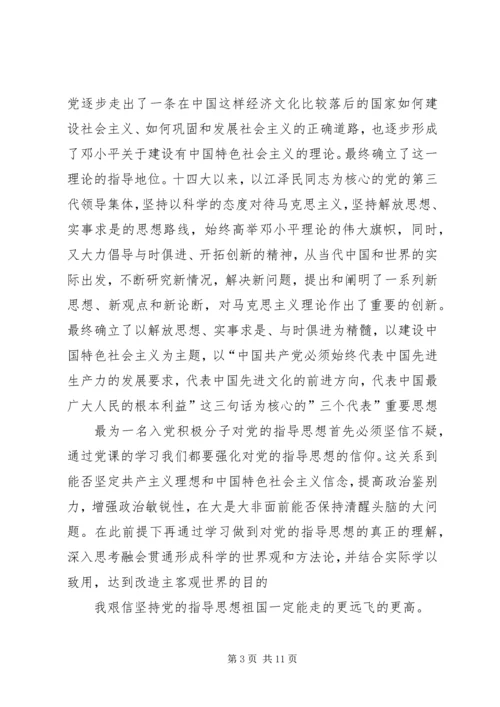 党逐步走出了一条在中国这样经济文化比较落后的国家如何建设社会主义、如何巩固和发展社会主义的正确道路，也逐步形成了邓小平关于建设有中国特色社会主义的理论。最终确立了这一理论的指导地位。十四大以来，以江泽民同志为核心的党的第三代领导集体，坚持以科学的态度对待马克思主义，坚持解放思想、实事求是的思想路线，始终高举邓小平理论的伟大旗帜，同时，又大力倡导与时俱进、开拓创新的精神，从当代中国和世界的实际出发，不断研究新情况，解决新问题，提出和阐明了一系列新思想、新观点和新论断，对马克思主义理论作出了重要的创新。最终确立了以解放思想、实事求是、与时俱进为精髓，以建设中国特色社会主义为主题，以“中国共产党必须始终代表中国先进生产力的发展要求，代表中国先进文化的前进方向，代表中国最广大人民的根本利益”这三句话为核心的”三个代表”重要思想

最为一名入党积极分子对党的指导思想首先必须坚信不疑，通过党课的学习我们都要强化对党的指导思想的信仰。这关系到能否坚定共产主义理想和中国特色社会主义信念，提高政治鉴别力，增强政治敏锐性，在大是大非面前能否保持清醒头脑的大问题。在此前提下再通过学习做到对党的指导思想的真正的理解，深入思考融会贯通形成科学的世界观和方法论，并结合实际学以致用，达到改造主客观世界的目的

我艰信坚持党的指导思想祖国一定能走的更远飞的更高。

第 3 页 共 11 页